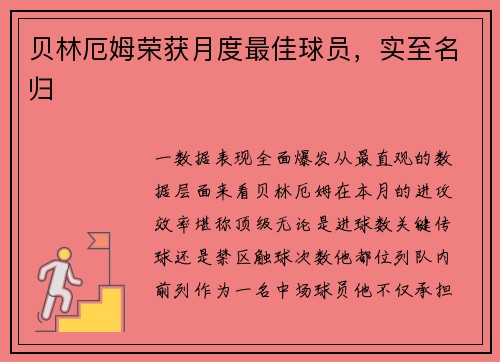 贝林厄姆荣获月度最佳球员，实至名归

一数据表现全面爆发从最直观的数据层面来看贝林厄姆在本月的进攻效率堪称顶级无论是进球数关键传球还是禁区触球次数他都位列队内前列作为一名中场球员他不仅承担